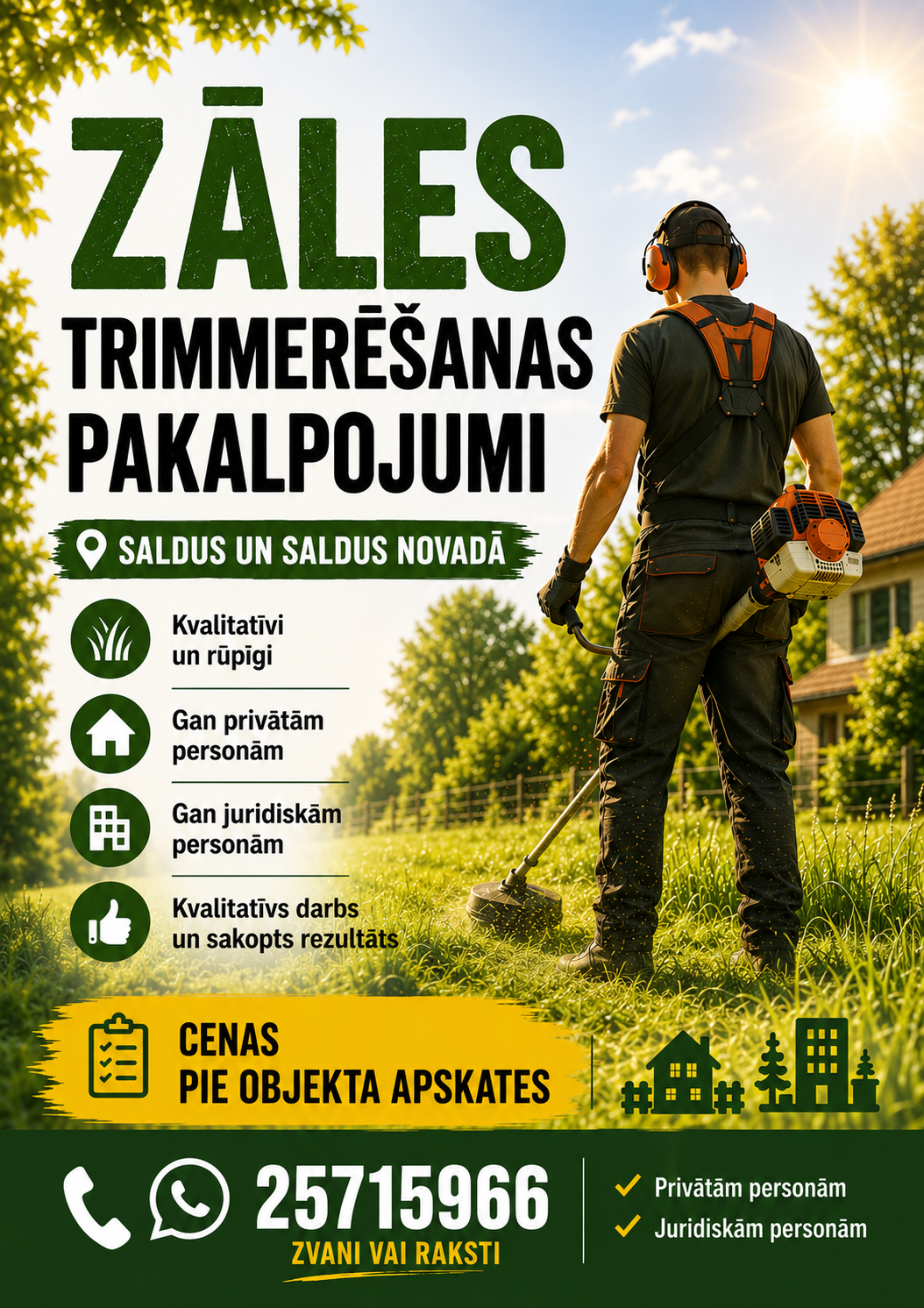 ZĀLES
TRIMMERĒŠANAS
PAKALPOJUMI

SALDUS UN SALDUS NOVADĀ

Kvalitatīvi un rūpīgi

Gan privātām personām

Gan juridiskām personām

Kvalitatīvs darbs un sakopts rezultāts

CENAS
PIE OBJEKTA APSKATES

25715966
ZVANI VAI RAKSTI

Privātām personām
Juridiskām personām